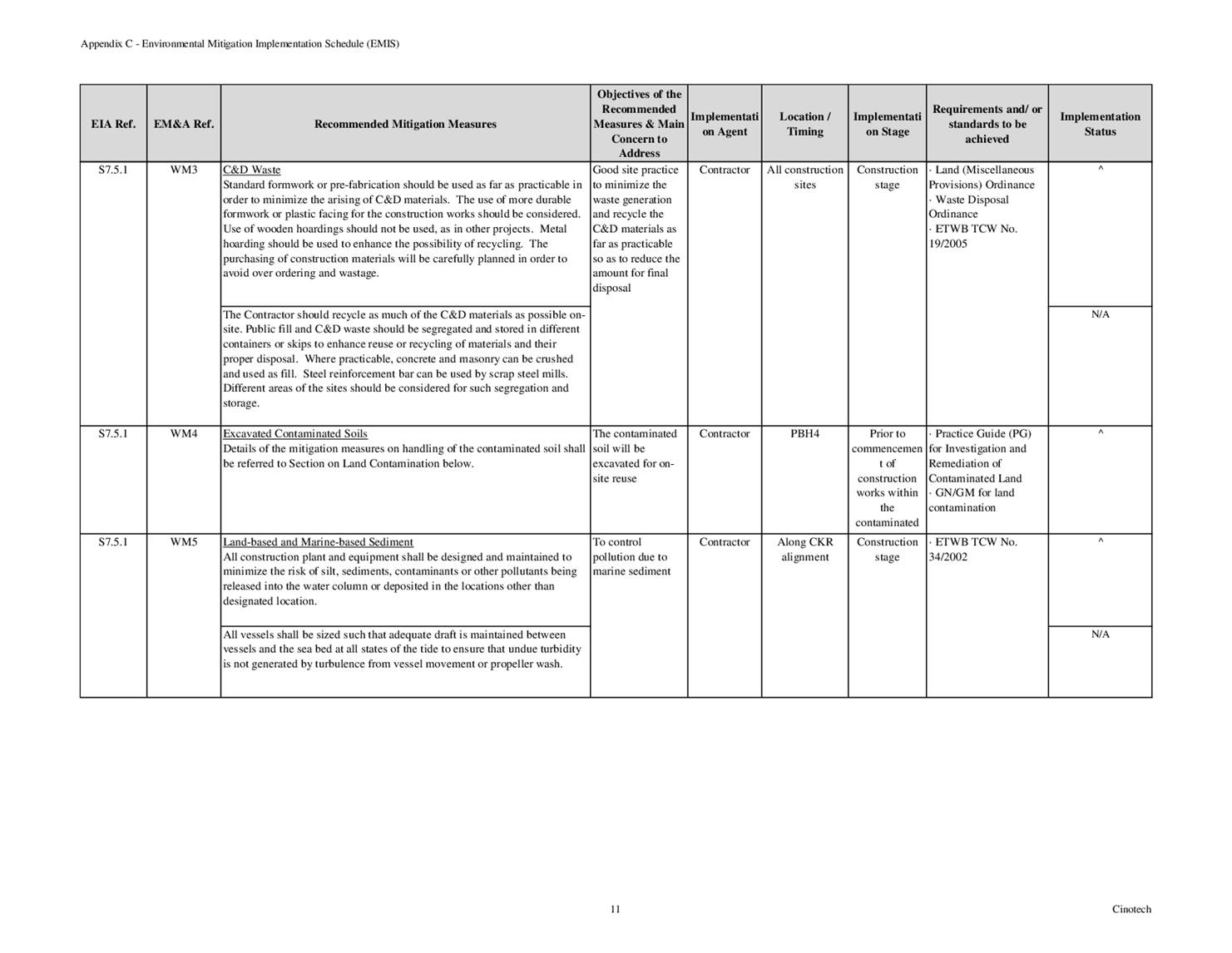 Appendix C - Environmental Mitigation Implementation Schedule (EMIS)

| EIA Ref. | EM&A Ref. | Recommended Mitigation Measures | Objectives of the Recommended Measures & Main Concern to Address | Implementation Agent | Location / Timing | Implementation Stage | Requirements and/ or standards to be achieved | Implementation Status |
|---|---|---|---|---|---|---|---|---|
| S7.5.1 | WM3 | C&D Waste Standard formwork or pre-fabrication should be used as far as practicable in order to minimize the arising of C&D materials. The use of more durable formwork or plastic facing for the construction works should be considered. Use of wooden hoardings should not be used, as in other projects. Metal hoarding should be used to enhance the possibility of recycling. The purchasing of construction materials will be carefully planned in order to avoid over ordering and wastage. | Good site practice to minimize the waste generation and recycle the C&D materials as far as practicable so as to reduce the amount for final disposal | Contractor | All construction sites | Construction stage | · Land (Miscellaneous Provisions) Ordinance · Waste Disposal Ordinance · ETWB TCW No. 19/2005 | ^ |
| | | The Contractor should recycle as much of the C&D materials as possible on-site. Public fill and C&D waste should be segregated and stored in different containers or skips to enhance reuse or recycling of materials and their proper disposal. Where practicable, concrete and masonry can be crushed and used as fill. Steel reinforcement bar can be used by scrap steel mills. Different areas of the sites should be considered for such segregation and storage. | | | | | | N/A |
| S7.5.1 | WM4 | Excavated Contaminated Soils Details of the mitigation measures on handling of the contaminated soil shall be referred to Section on Land Contamination below. | The contaminated soil will be excavated for on-site reuse | Contractor | PBH4 | Prior to commencement of construction works within the contaminated | · Practice Guide (PG) for Investigation and Remediation of Contaminated Land · GN/GM for land contamination | ^ |
| S7.5.1 | WM5 | Land-based and Marine-based Sediment All construction plant and equipment shall be designed and maintained to minimize the risk of silt, sediments, contaminants or other pollutants being released into the water column or deposited in the locations other than designated location. | To control pollution due to marine sediment | Contractor | Along CKR alignment | Construction stage | · ETWB TCW No. 34/2002 | ^ |
| | | All vessels shall be sized such that adequate draft is maintained between vessels and the sea bed at all states of the tide to ensure that undue turbidity is not generated by turbulence from vessel movement or propeller wash. | | | | | | N/A |

11

Cinotech